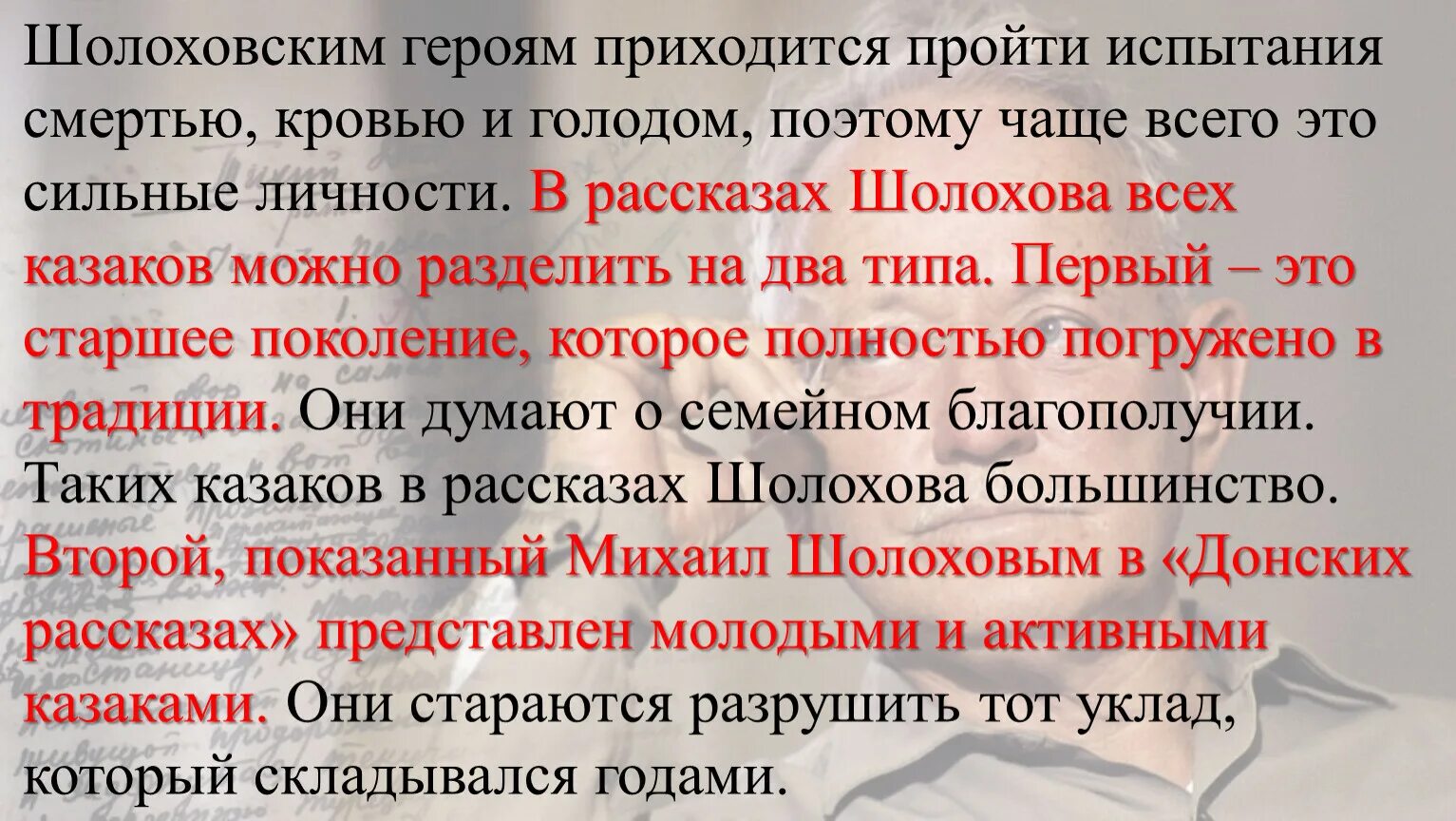 Шолоховским героям приходится пройти испытания смертью, кровью и голодом, поэтому чаще всего это сильные личности. В рассказах Шолохова всех казаков можно разделить на два типа. Первый – это старшее поколение, которое полностью погружено в традиции. Они думают о семейном благополучии. Таких казаков в рассказах Шолохова большинство. Второй, показанный Михаил Шолоховым в «Донских рассказах» представлен молодыми и активными казаками. Они стараются разрушить тот уклад, который складывался годами.